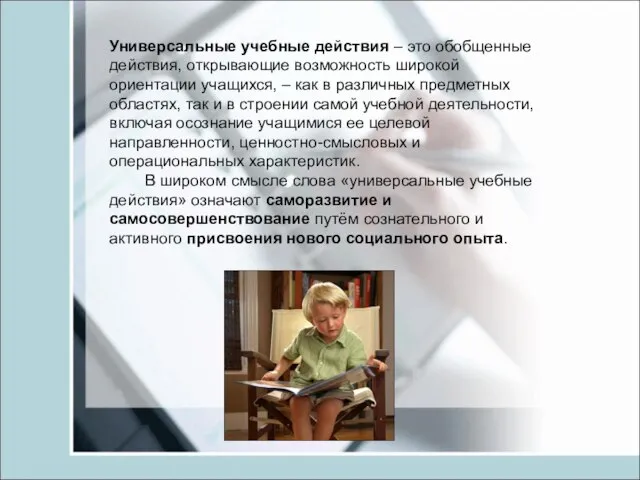 Универсальные учебные действия – это обобщенные действия, открывающие возможность широкой ориентации учащихся, – как в различных предметных областях, так и в строении самой учебной деятельности, включая осознание учащимися ее целевой направленности, ценностно-смысловых и операциональных характеристик.

В широком смысле слова «универсальные учебные действия» означают саморазвитие и самосовершенствование путём сознательного и активного присвоения нового социального опыта.